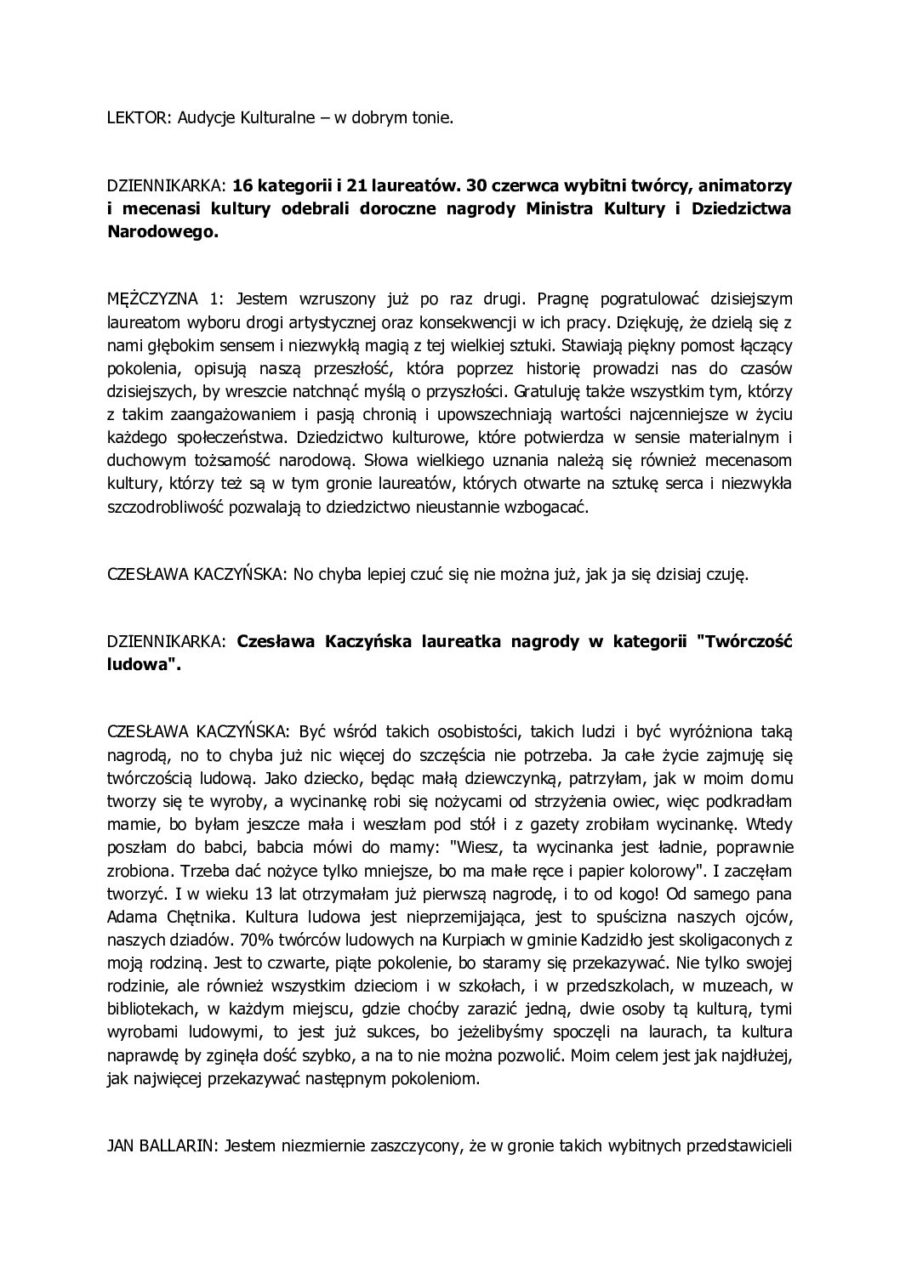 LEKTOR: Audycje Kulturalne – w dobrym tonie.

DZIENNIKARKA: 16 kategorii i 21 laureatów. 30 czerwca wybitni twórcy, animatorzy i mecenasi kultury odebrali doroczne nagrody Ministra Kultury i Dziedzictwa Narodowego.

MĘŻCZYZNA 1: Jestem wzruszony już po raz drugi. Pragnę pogratulować dzisiejszym laureatom wyboru drogi artystycznej oraz konsekwencji w ich pracy. Dziękuję, że dzielą się z nami głębokim sensem i niezwykłą magią z tej wielkiej sztuki. Stawiają piękny pomost łączący pokolenia, opisują naszą przeszłość, która poprzez historię prowadzi nas do czasów dzisiejszych, by wreszcie natchnąć myślą o przyszłości. Gratuluję także wszystkim tym, którzy z takim zaangażowaniem i pasją chronią i upowszechniają wartości najcenniejsze w życiu każdego społeczeństwa. Dziedzictwo kulturowe, które potwierdza w sensie materialnym i duchowym tożsamość narodową. Słowa wielkiego uznania należą się również mecenasom kultury, którzy też są w tym gronie laureatów, których otwarte na sztukę serca i niezwykła szczodrobliwość pozwalają to dziedzictwo nieustannie wzbogacać.

CZESŁAWA KACZYŃSKA: No chyba lepiej czuć się nie można już, jak ja się dzisiaj czuję.

DZIENNIKARKA: Czesława Kaczyńska laureatka nagrody w kategorii "Twórczość ludowa".

CZESŁAWA KACZYŃSKA: Być wśród takich osobistości, takich ludzi i być wyróżniona taką nagrodą, no to chyba już nic więcej do szczęścia nie potrzeba. Ja całe życie zajmuję się twórczością ludową. Jako dziecko, będąc małą dziewczynką, patrzyłam, jak w moim domu tworzy się te wyroby, a wycinankę robi się nożycami od strzyżenia owiec, więc podkradłam mamie, bo byłam jeszcze mała i weszłam pod stół i z gazety zrobiłam wycinankę. Wtedy poszłam do babci, babcia mówi do mamy: "Wiesz, ta wycinanka jest ładnie, poprawnie zrobiona. Trzeba dać nożyce tylko mniejsze, bo ma małe ręce i papier kolorowy". I zaczęłam tworzyć. I w wieku 13 lat otrzymałam już pierwszą nagrodę, i to od kogo! Od samego pana Adama Chętnika. Kultura ludowa jest nieprzemijająca, jest to spuścizna naszych ojców, naszych dziadów. 70% twórców ludowych na Kurpiach w gminie Kadzidło jest skoligaconych z moją rodziną. Jest to czwarte, piąte pokolenie, bo staramy się przekazywać. Nie tylko swojej rodzinie, ale również wszystkim dzieciom i w szkołach, i w przedszkolach, w muzeach, w bibliotekach, w każdym miejscu, gdzie choćby zarazić jedną, dwie osoby tą kulturą, tymi wyrobami ludowymi, to jest już sukces, bo jeżelibyśmy spoczęli na laurach, ta kultura naprawdę by zginęła dość szybko, a na to nie można pozwolić. Moim celem jest jak najdłużej, jak najwięcej przekazywać następnym pokoleniom.

JAN BALLARIN: Jestem niezmiernie zaszczycony, że w gronie takich wybitnych przedstawicieli